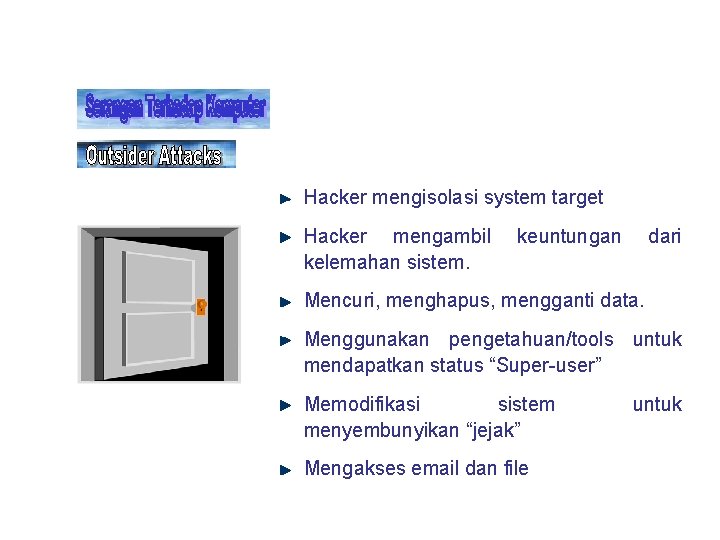 Serangan Terhadap Komputer

Outsider Attacks

Hacker mengisolasi system target

Hacker mengambil keuntungan dari kelemahan sistem.

Mencuri, menghapus, mengganti data.

Menggunakan pengetahuan/tools untuk mendapatkan status “Super-user”

Memodifikasi sistem untuk menyembunyikan “jejak”

Mengakses email dan file